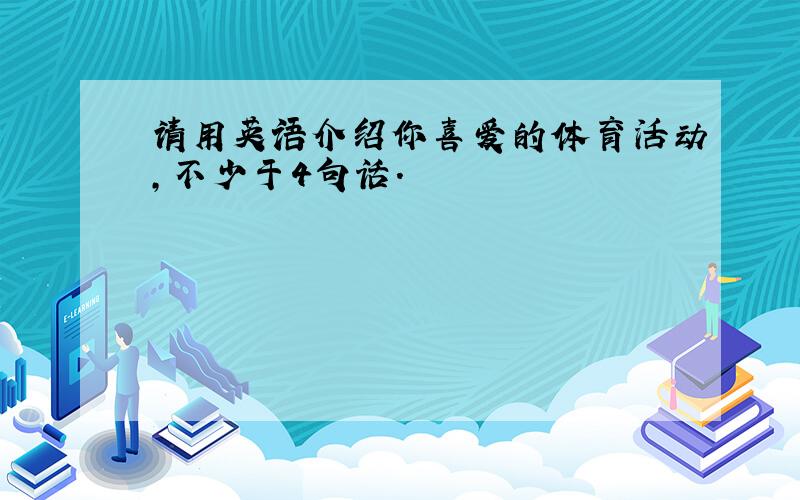 请用英语介绍你喜爱的体育活动，不少于4句话.

E-LEARNING